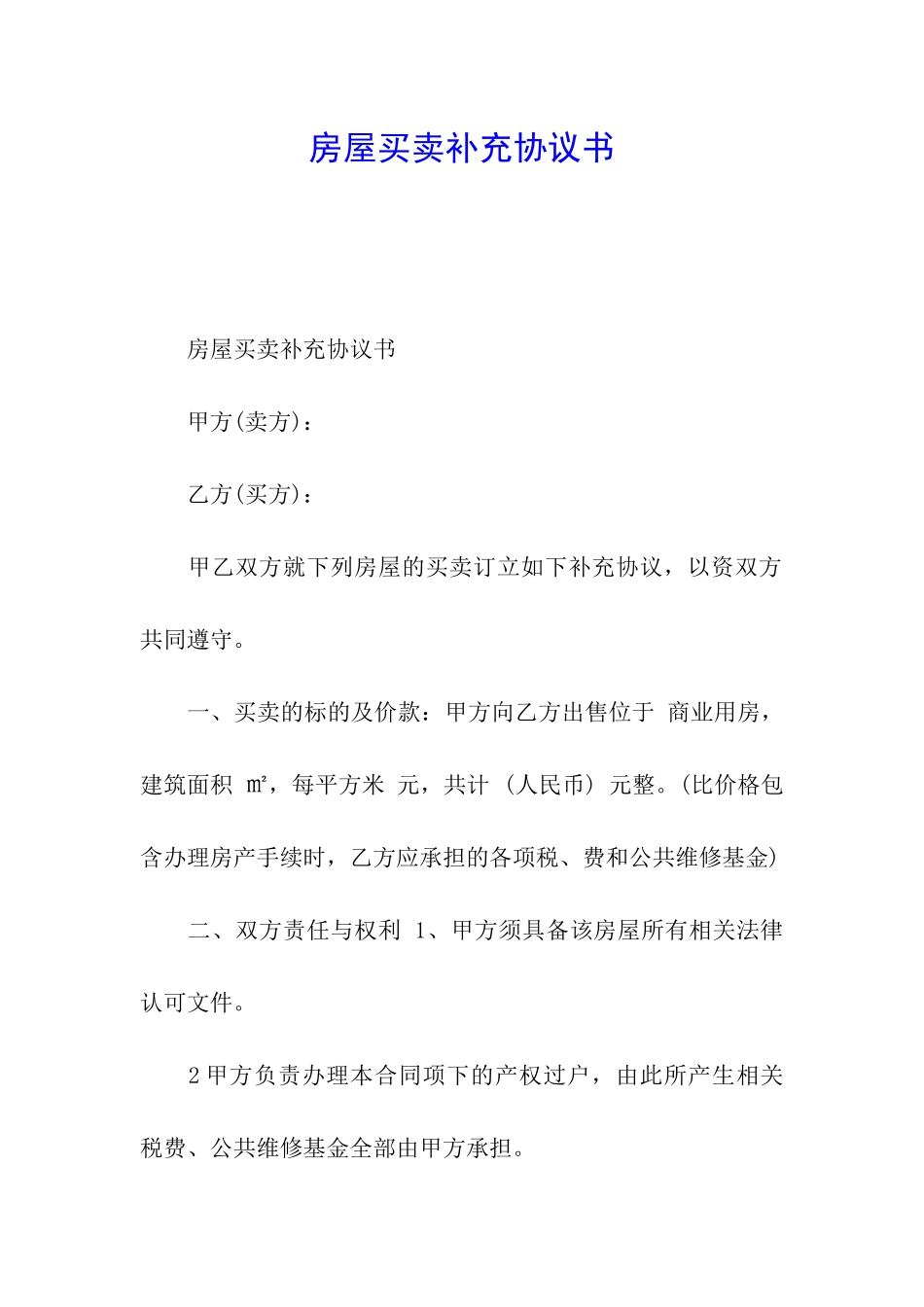 房屋买卖补充协议书

房屋买卖补充协议书

甲方(卖方)：

乙方(买方)：

甲乙双方就下列房屋的买卖订立如下补充协议，以资双方共同遵守。

一、买卖的标的及价款：甲方向乙方出售位于 商业用房，建筑面积 ㎡，每平方米 元，共计 （人民币） 元整。(比价格包含办理房产手续时，乙方应承担的各项税、费和公共维修基金)

二、双方责任与权利 1、甲方须具备该房屋所有相关法律认可文件。

2 甲方负责办理本合同项下的产权过户，由此所产生相关税费、公共维修基金全部由甲方承担。